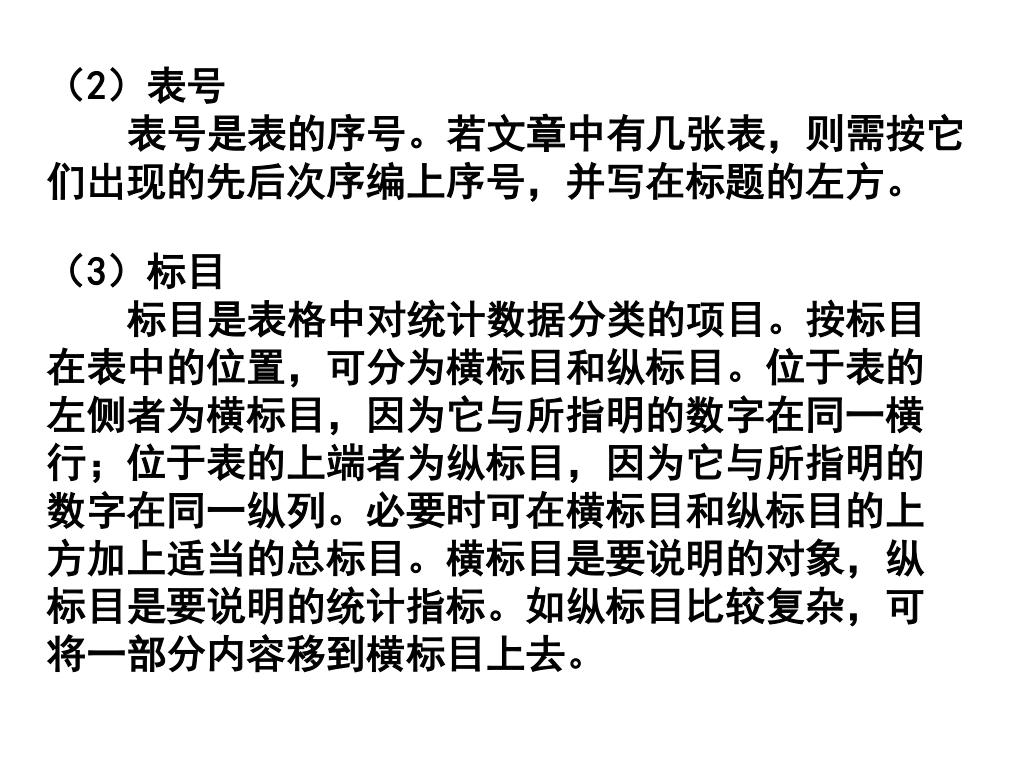 （2）表号

表号是表的序号。若文章中有几张表，则需按它们出现的先后次序编上序号，并写在标题的左方。

（3）标目

标目是表格中对统计数据分类的项目。按标目在表中的位置，可分为横标目和纵标目。位于表的左侧者为横标目，因为它与所指明的数字在同一横行；位于表的上端者为纵标目，因为它与所指明的数字在同一纵列。必要时可在横标目和纵标目的上方加上适当的总标目。横标目是要说明的对象，纵标目是要说明的统计指标。如纵标目比较复杂，可将一部分内容移到横标目上去。